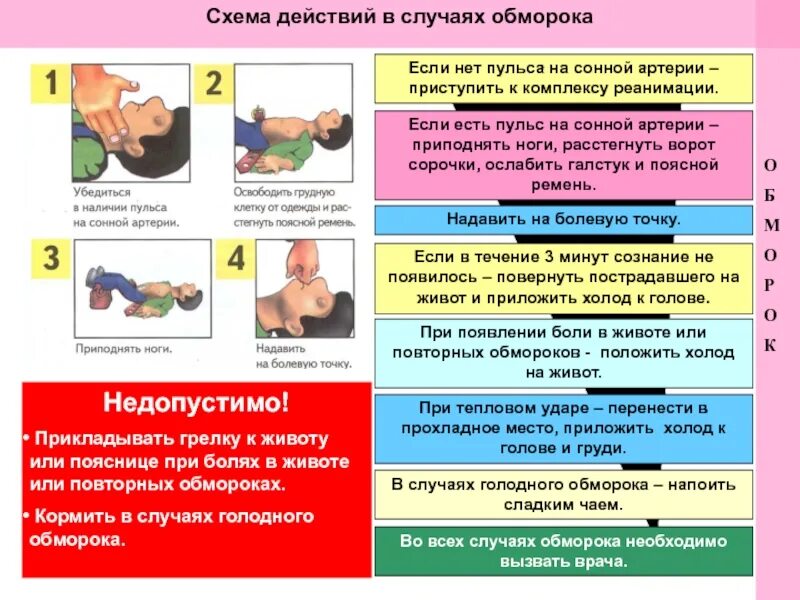 Схема действий в случаях обморока

1

Убедиться в наличии пульса на сонной артерии.

2

Освободить грудную клетку от одежды и расстегнуть поясной ремень.

3

Приподнять ноги.

4

Надавить на болевую точку.

Недопустимо!

• Прикладывать грелку к животу или пояснице при болях в животе или повторных обмороках.

• Кормить в случаях голодного обморока.

Если нет пульса на сонной артерии – приступить к комплексу реанимации.

Если есть пульс на сонной артерии – приподнять ноги, расстегнуть ворот сорочки, ослабить галстук и поясной ремень.

Надавить на болевую точку.

Если в течение 3 минут сознание не появилось – повернуть пострадавшего на живот и приложить холод к голове.

При появлении боли в животе или повторных обмороков - положить холод на живот.

При тепловом ударе – перенести в прохладное место, приложить холод к голове и груди.

В случаях голодного обморока – напоить сладким чаем.

Во всех случаях обморока необходимо вызвать врача.

О
Б
М
О
Р
О
К